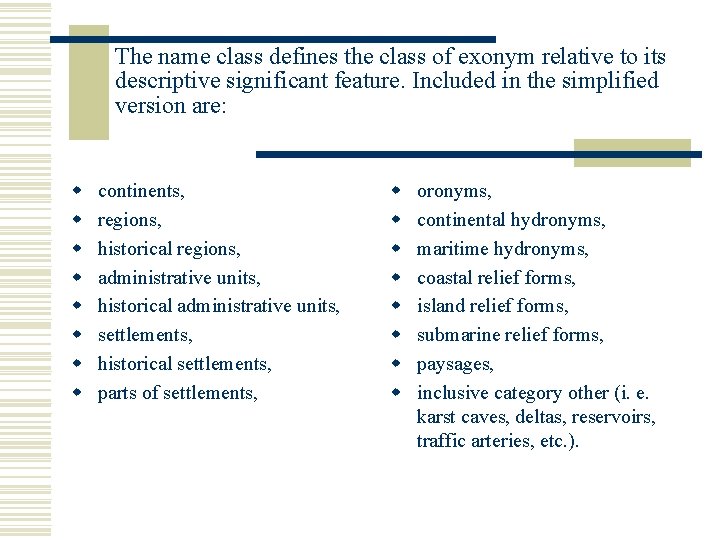 The name class defines the class of exonym relative to its descriptive significant feature. Included in the simplified version are:

- continents,
- regions,
- historical regions,
- administrative units,
- historical administrative units,
- settlements,
- historical settlements,
- parts of settlements,

- oronyms,
- continental hydronyms,
- maritime hydronyms,
- coastal relief forms,
- island relief forms,
- submarine relief forms,
- paysages,
- inclusive category other (i. e. karst caves, deltas, reservoirs, traffic arteries, etc.).